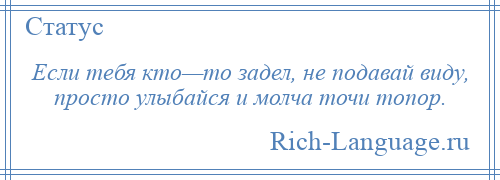 Статус

Если тебя кто—то задел, не подавай виду, просто улыбайся и молча точи топор.

Rich-Language.ru